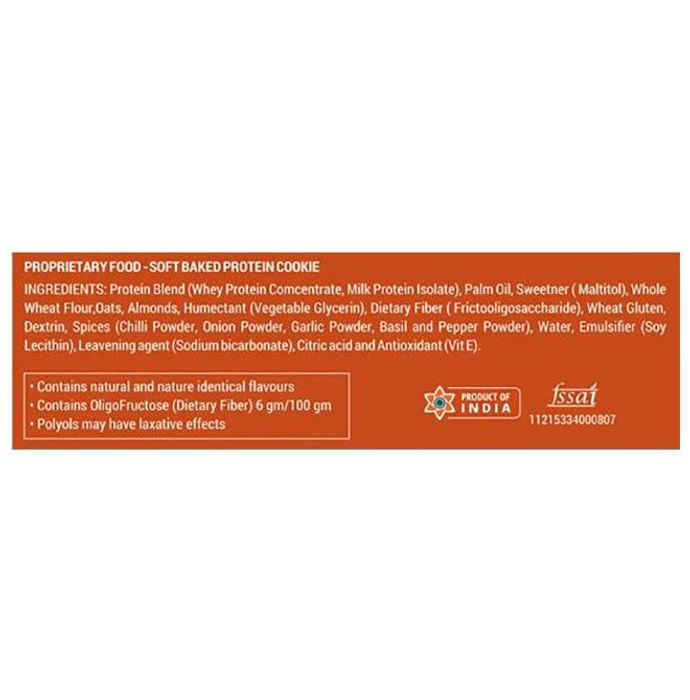 PROPRIETARY FOOD - SOFT BAKED PROTEIN COOKIE

INGREDIENTS: Protein Blend (Whey Protein Comcentrate, Milk Protein Isolate), Palm Oil, Sweetner ( Maltitol), Whole Wheat Flour,Oats, Almonds, Humectant (Vegetable Glycerin), Dietary Fiber ( Frictooligosaccharide), Wheat Gluten, Dextrin, Spices (Chilli Powder, Onion Powder, Garlic Powder, Basil and Pepper Powder), Water, Emulsifier (Soy Lecithin), Leavening agent (Sodium bicarbonate), Citric acid and Antioxidant (Vit E).

• Contains natural and nature identical flavours
• Contains OligoFructose (Dietary Fiber) 6 gm/100 gm
• Polyols may have laxative effects

PRODUCT OF
INDIA

fssai
11215334000807